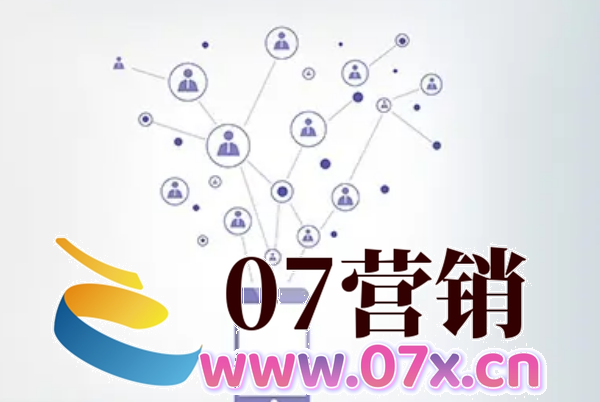 07营销
www.07x.cn